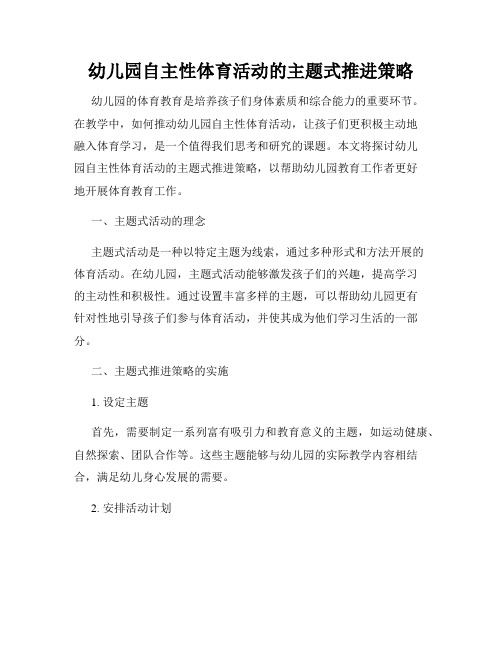 幼儿园自主性体育活动的主题式推进策略

幼儿园的体育教育是培养孩子们身体素质和综合能力的重要环节。在教学中，如何推动幼儿园自主性体育活动，让孩子们更积极主动地融入体育学习，是一个值得我们思考和研究的课题。本文将探讨幼儿园自主性体育活动的主题式推进策略，以帮助幼儿园教育工作者更好地开展体育教育工作。

一、主题式活动的理念

主题式活动是一种以特定主题为线索，通过多种形式和方法开展的体育活动。在幼儿园，主题式活动能够激发孩子们的兴趣，提高学习的主动性和积极性。通过设置丰富多样的主题，可以帮助幼儿园更有针对性地引导孩子们参与体育活动，并使其成为他们学习生活的一部分。

二、主题式推进策略的实施

1. 设定主题

首先，需要制定一系列富有吸引力和教育意义的主题，如运动健康、自然探索、团队合作等。这些主题能够与幼儿园的实际教学内容相结合，满足幼儿身心发展的需要。

2. 安排活动计划